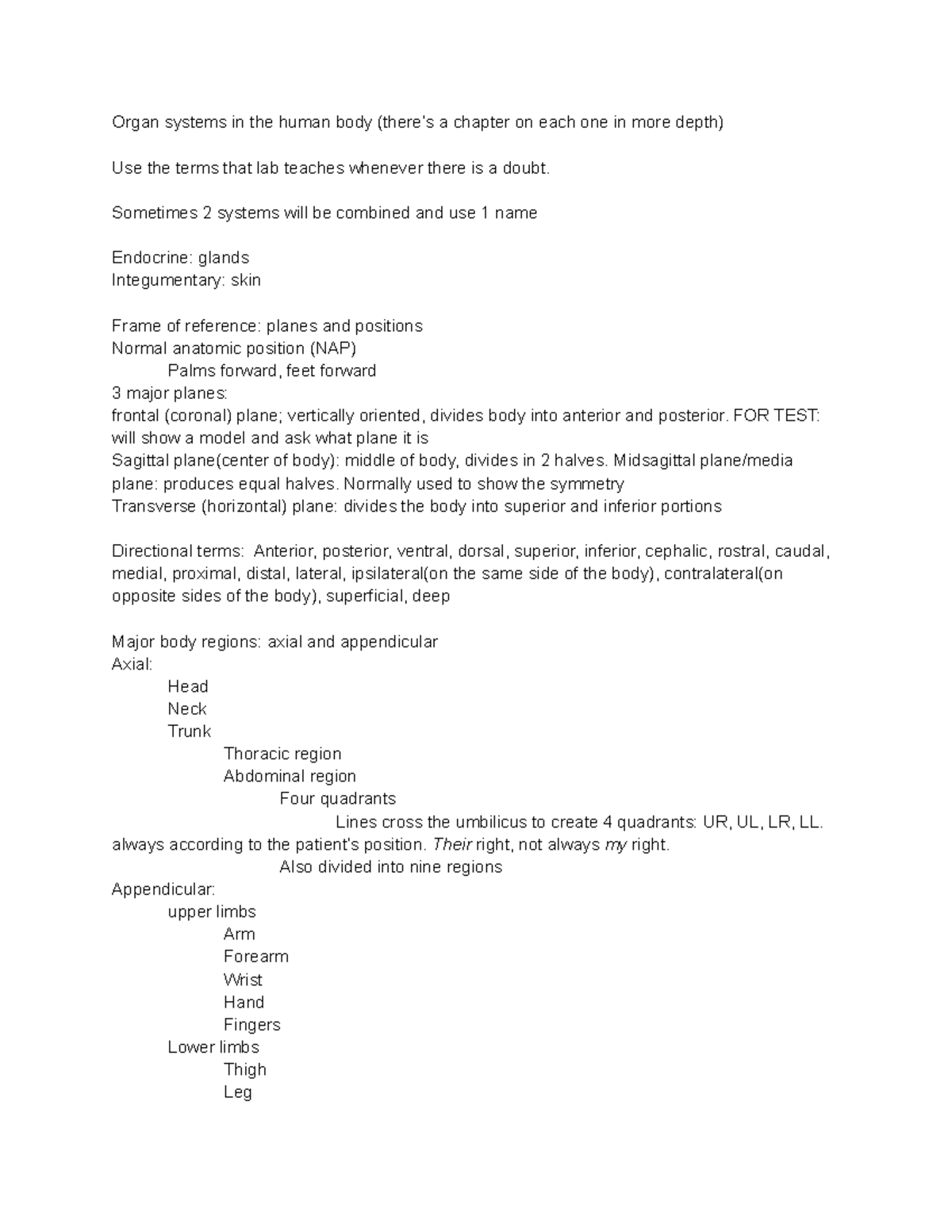 Organ systems in the human body (there's a chapter on each one in more depth)

Use the terms that lab teaches whenever there is a doubt.

Sometimes 2 systems will be combined and use 1 name

Endocrine: glands
Integumentary: skin

Frame of reference: planes and positions
Normal anatomic position (NAP)
Palms forward, feet forward
3 major planes:
frontal (coronal) plane; vertically oriented, divides body into anterior and posterior. FOR TEST: will show a model and ask what plane it is
Sagittal plane(center of body): middle of body, divides in 2 halves. Midsagittal plane/media plane: produces equal halves. Normally used to show the symmetry
Transverse (horizontal) plane: divides the body into superior and inferior portions

Directional terms: Anterior, posterior, ventral, dorsal, superior, inferior, cephalic, rostral, caudal, medial, proximal, distal, lateral, ipsilateral(on the same side of the body), contralateral(on opposite sides of the body), superficial, deep

Major body regions: axial and appendicular
Axial:
Head
Neck
Trunk
Thoracic region
Abdominal region
Four quadrants
Lines cross the umbilicus to create 4 quadrants: UR, UL, LR, LL. always according to the patient's position. Their right, not always my right.
Also divided into nine regions
Appendicular:
upper limbs
Arm
Forearm
Wrist
Hand
Fingers
Lower limbs
Thigh
Leg